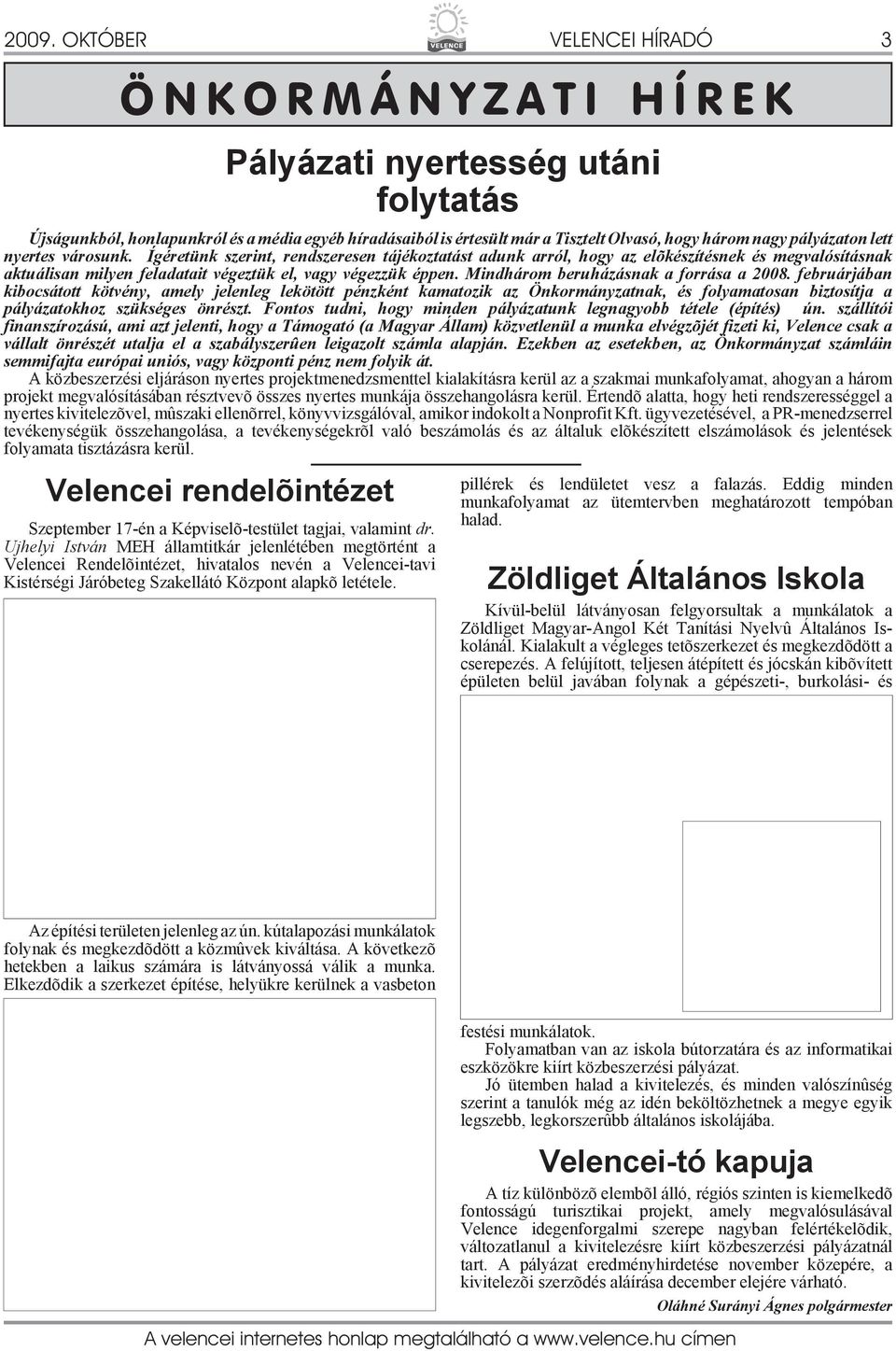 2009. OKTÓBER VELENCE VELENCEI HÍRADÓ 3

ÖNKORMÁNYZATI HÍREK

Pályázati nyertesség utáni folytatás

Újságunkból, honlapunkról és a média egyéb híradásaiból is értesült már a Tisztelt Olvasó, hogy három nagy pályázaton lett nyertes városunk. Ígéretünk szerint, rendszeresen tájékoztatást adunk arról, hogy az elõkészítésnek és megvalósításnak aktuálisan milyen feladatait végeztük el, vagy végezzük éppen. Mindhárom beruházásnak a forrása a 2008. februárjában kibocsátott kötvény, amely jelenleg lekötött pénzként kamatozik az Önkormányzatnak, és folyamatosan biztosítja a pályázatokhoz szükséges önrészt. Fontos tudni, hogy minden pályázatunk legnagyobb tétele (építés) ún. szállítói finanszírozású, ami azt jelenti, hogy a Támogató (a Magyar Állam) közvetlenül a munka elvégzõjét fizeti ki, Velence csak a vállalt önrészét utalja el a szabályszerûen leigazolt számla alapján. Ezekben az esetekben, az Önkormányzat számláin semmifajta európai uniós, vagy központi pénz nem folyik át.

A közbeszerzési eljáráson nyertes projektmenedzsmenttel kialakításra kerül az a szakmai munkafolyamat, ahogyan a három projekt megvalósításában résztvevõ összes nyertes munkája összehangolásra kerül. Értendõ alatta, hogy heti rendszerességgel a nyertes kivitelezõvel, mûszaki ellenõrrel, könyvvizsgálóval, amikor indokolt a Nonprofit Kft. ügyvezetésével, a PR-menedzserrel tevékenységük összehangolása, a tevékenységekrõl való beszámolás és az általuk elõkészített elszámolások és jelentések folyamata tisztázásra kerül.

Velencei rendelõintézet

Szeptember 17-én a Képviselõ-testület tagjai, valamint dr. Ujhelyi István MEH államtitkár jelenlétében megtörtént a Velencei Rendelõintézet, hivatalos nevén a Velencei-tavi Kistérségi Járóbeteg Szakellátó Központ alapkõ letétele.

Az építési területen jelenleg az ún. kútalapozási munkálatok folynak és megkezdõdött a közmûvek kiváltása. A következõ hetekben a laikus számára is látványossá válik a munka. Elkezdõdik a szerkezet építése, helyükre kerülnek a vasbeton pillérek és lendületet vesz a falazás. Eddig minden munkafolyamat az ütemtervben meghatározott tempóban halad.

Zöldliget Általános Iskola

Kívül-belül látványosan felgyorsultak a munkálatok a Zöldliget Magyar-Angol Két Tanítási Nyelvû Általános Iskolánál. Kialakult a végleges tetõszerkezet és megkezdõdött a cserepezés. A felújított, teljesen átépített és jócskán kibõvített épületen belül javában folynak a gépészeti-, burkolási- és festési munkálatok.

Folyamatban van az iskola bútorzatára és az informatikai eszközökre kiírt közbeszerzési pályázat.

Jó ütemben halad a kivitelezés, és minden valószínûség szerint a tanulók még az idén beköltözhetnek a megye egyik legszebb, legkorszerûbb általános iskolájába.

Velencei-tó kapuja

A tíz különbözõ elembõl álló, régiós szinten is kiemelkedõ fontosságú turisztikai projekt, amely megvalósulásával Velence idegenforgalmi szerepe nagyban felértékelõdik, változatlanul a kivitelezésre kiírt közbeszerzési pályázatnál tart. A pályázat eredményhirdetése november közepére, a kivitelezõi szerzõdés aláírása december elejére várható.

Oláhné Surányi Ágnes polgármester

A velencei internetes honlap megtalálható a www.velence.hu címen